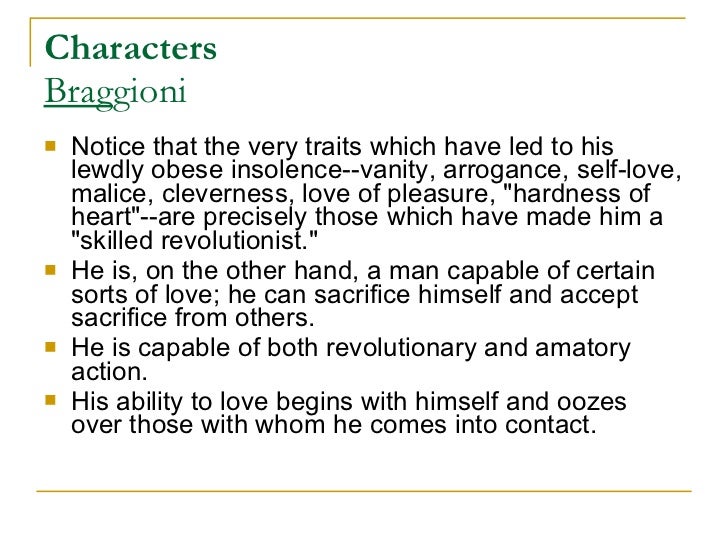 Characters
Braggioni

• Notice that the very traits which have led to his lewdly obese insolence--vanity, arrogance, self-love, malice, cleverness, love of pleasure, "hardness of heart"--are precisely those which have made him a "skilled revolutionist."
• He is, on the other hand, a man capable of certain sorts of love; he can sacrifice himself and accept sacrifice from others.
• He is capable of both revolutionary and amatory action.
• His ability to love begins with himself and oozes over those with whom he comes into contact.